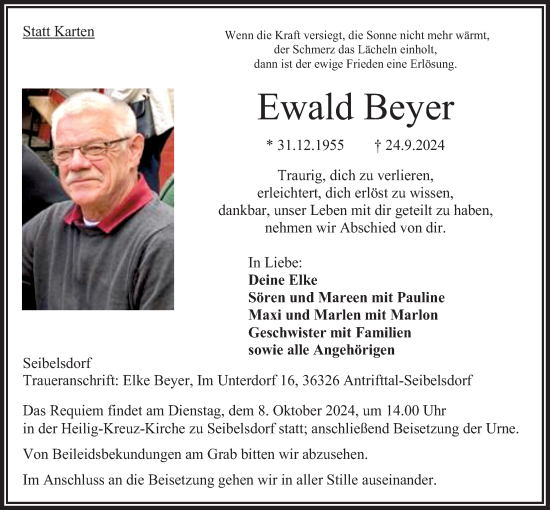 Statt Karten

Wenn die Kraft versiegt, die Sonne nicht mehr wärmt, der Schmerz das Lächeln einholt, dann ist der ewige Frieden eine Erlösung.

Ewald Beyer

* 31.12.1955 † 24.9.2024

Traurig, dich zu verlieren, erleichtert, dich erlöst zu wissen, dankbar, unser Leben mit dir geteilt zu haben, nehmen wir Abschied von dir.

In Liebe:
Deine Elke
Sören und Mareen mit Pauline
Maxi und Marlen mit Marlon
Geschwister mit Familien
sowie alle Angehörigen

Seibelsdorf
Traueranschrift: Elke Beyer, Im Unterdorf 16, 36326 Antrifttal-Seibelsdorf

Das Requiem findet am Dienstag, dem 8. Oktober 2024, um 14.00 Uhr in der Heilig-Kreuz-Kirche zu Seibelsdorf statt; anschließend Beisetzung der Urne.

Von Beileidsbekundungen am Grab bitten wir abzusehen.

Im Anschluss an die Beisetzung gehen wir in aller Stille auseinander.